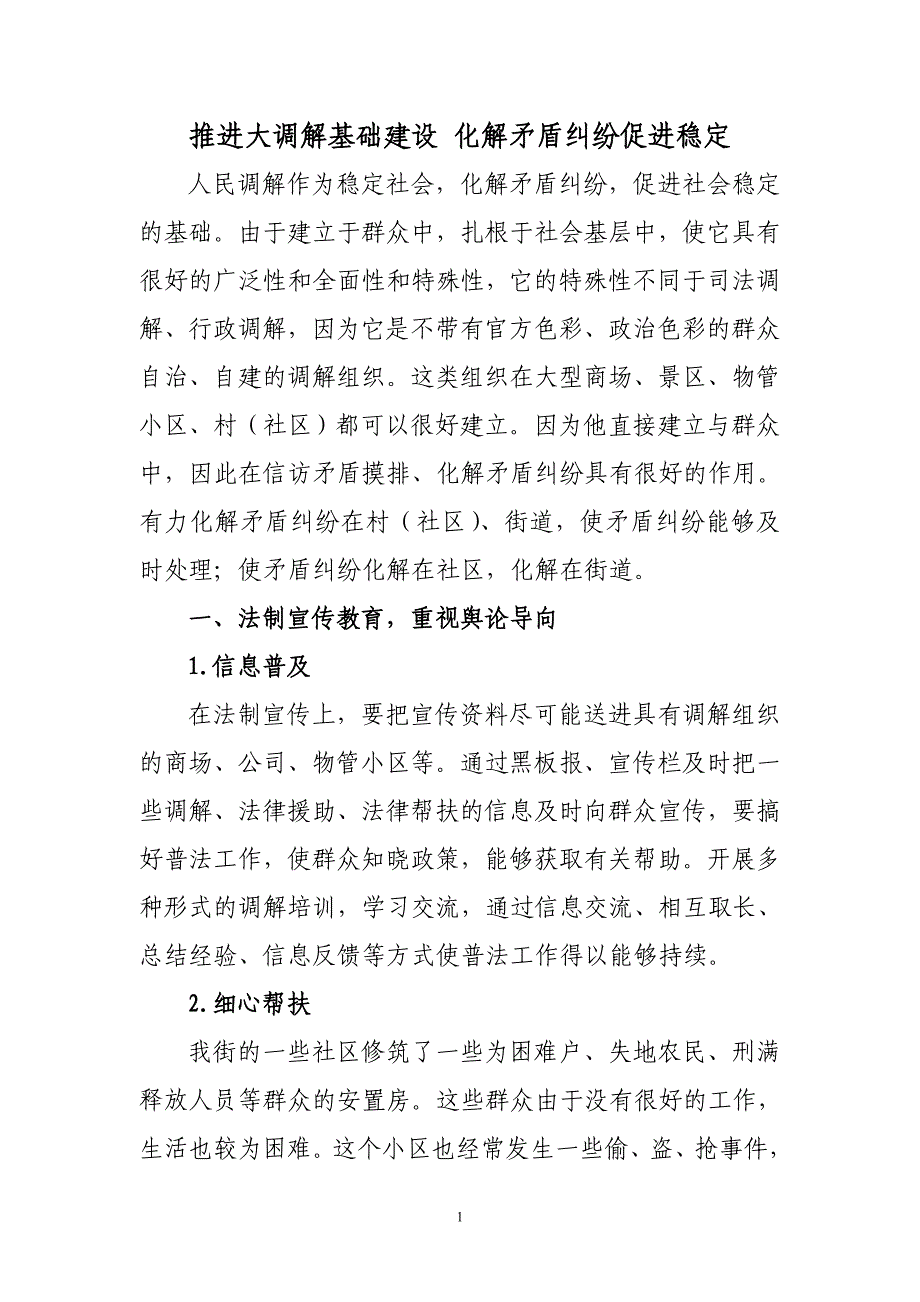 推进大调解基础建设 化解矛盾纠纷促进稳定

人民调解作为稳定社会，化解矛盾纠纷，促进社会稳定的基础。由于建立于群众中，扎根于社会基层中，使它具有很好的广泛性和全面性和特殊性，它的特殊性不同于司法调解、行政调解，因为它是不带有官方色彩、政治色彩的群众自治、自建的调解组织。这类组织在大型商场、景区、物管小区、村（社区）都可以很好建立。因为他直接建立与群众中，因此在信访矛盾摸排、化解矛盾纠纷具有很好的作用。有力化解矛盾纠纷在村（社区）、街道，使矛盾纠纷能够及时处理；使矛盾纠纷化解在社区，化解在街道。

一、法制宣传教育，重视舆论导向

1.信息普及

在法制宣传上，要把宣传资料尽可能送进具有调解组织的商场、公司、物管小区等。通过黑板报、宣传栏及时把一些调解、法律援助、法律帮扶的信息及时向群众宣传，要搞好普法工作，使群众知晓政策，能够获取有关帮助。开展多种形式的调解培训，学习交流，通过信息交流、相互取长、总结经验、信息反馈等方式使普法工作得以能够持续。

2.细心帮扶

我街的一些社区修筑了一些为困难户、失地农民、刑满释放人员等群众的安置房。这些群众由于没有很好的工作，生活也较为困难。这个小区也经常发生一些偷、盗、抢事件，

1